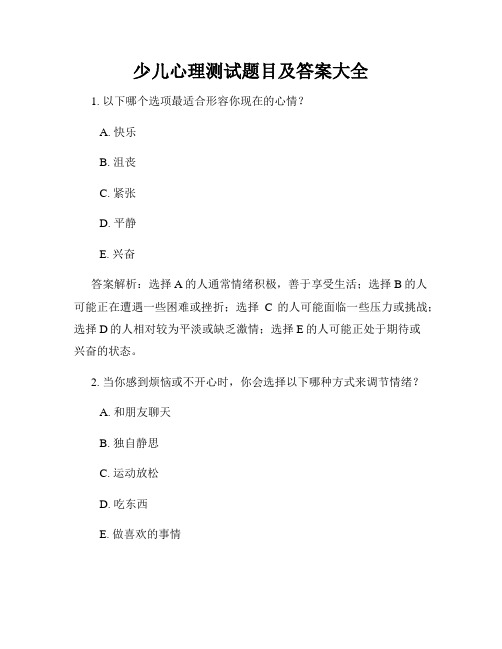 少儿心理测试题目及答案大全

1. 以下哪个选项最适合形容你现在的心情？

A. 快乐

B. 沮丧

C. 紧张

D. 平静

E. 兴奋

答案解析：选择 A 的人通常情绪积极，善于享受生活；选择 B 的人可能正在遭遇一些困难或挫折；选择 C 的人可能面临一些压力或挑战；选择 D 的人相对较为平淡或缺乏激情；选择 E 的人可能正处于期待或兴奋的状态。

2. 当你感到烦恼或不开心时，你会选择以下哪种方式来调节情绪？

A. 和朋友聊天

B. 独自静思

C. 运动放松

D. 吃东西

E. 做喜欢的事情